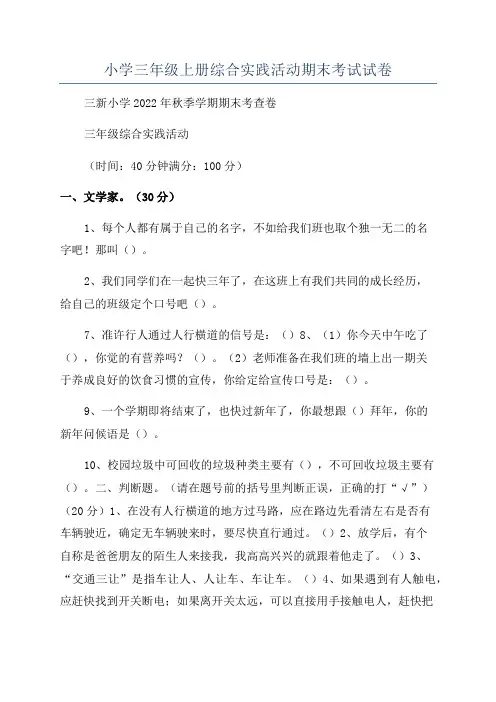 小学三年级上册综合实践活动期末考试试卷

三新小学2022年秋季学期期末考查卷

三年级综合实践活动

（时间：40分钟满分：100分）

一、文学家。（30分）

1、每个人都有属于自己的名字，不如给我们班也取个独一无二的名字吧！那叫（）。

2、我们同学们在一起快三年了，在这班上有我们共同的成长经历，给自己的班级定个口号吧（）。

7、准许行人通过人行横道的信号是：（）8、（1）你今天中午吃了（），你觉的有营养吗？（）。（2）老师准备在我们班的墙上出一期关于养成良好的饮食习惯的宣传，你给定给宣传口号是：（）。

9、一个学期即将结束了，也快过新年了，你最想跟（）拜年，你的新年问候语是（）。

10、校园垃圾中可回收的垃圾种类主要有（），不可回收垃圾主要有（）。二、判断题。（请在题号前的括号里判断正误，正确的打“√”）（20分）1、在没有人行横道的地方过马路，应在路边先看清左右是否有车辆驶近，确定无车辆驶来时，要尽快直行通过。（）2、放学后，有个自称是爸爸朋友的陌生人来接我，我高高兴兴的就跟着他走了。（）3、“交通三让”是指车让人、人让车、车让车。（）4、如果遇到有人触电，应赶快找到开关断电；如果离开关太远，可以直接用手接触电人，赶快把